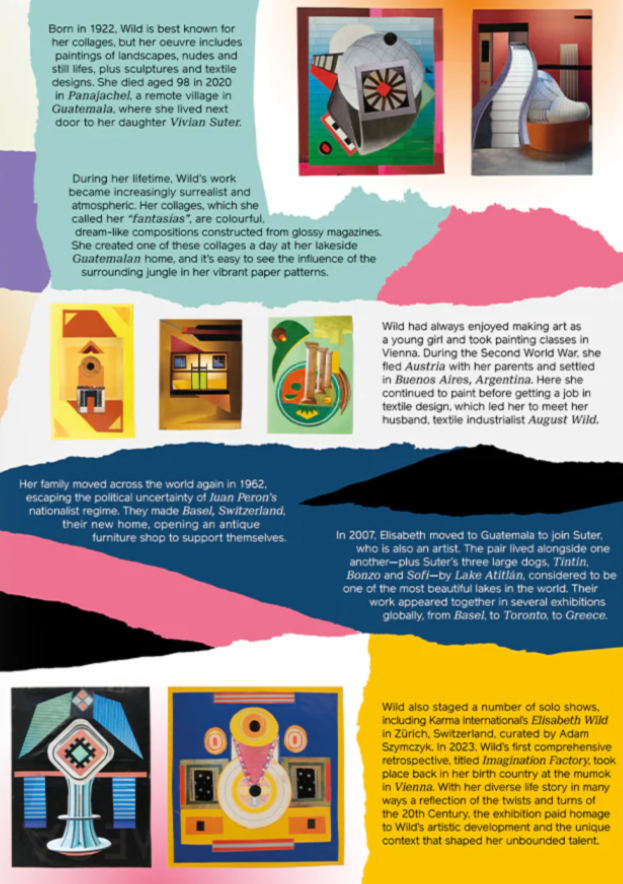 Born in 1922, Wild is best known for her collages, but her oeuvre includes paintings of landscapes, nudes and still lifes, plus sculptures and textile designs. She died aged 98 in 2020 in Panajachel, a remote village in Guatemala, where she lived next door to her daughter Vivian Suter.

During her lifetime, Wild's work became increasingly surrealist and atmospheric. Her collages, which she called her "fantasías", are colourful, dream-like compositions constructed from glossy magazines. She created one of these collages a day at her lakeside Guatemalan home, and it's easy to see the influence of the surrounding jungle in her vibrant paper patterns.

Wild had always enjoyed making art as a young girl and took painting classes in Vienna. During the Second World War, she fled Austria with her parents and settled in Buenos Aires, Argentina. Here she continued to paint before getting a job in textile design, which led her to meet her husband, textile industrialist August Wild.

Her family moved across the world again in 1962, escaping the political uncertainty of Juan Peron's nationalist regime. They made Basel, Switzerland, their new home, opening an antique furniture shop to support themselves.

In 2007, Elisabeth moved to Guatemala to join Suter, who is also an artist. The pair lived alongside one another—plus Suter's three large dogs, Tintin, Bonzo and Sofi—by Lake Atitlán, considered to be one of the most beautiful lakes in the world. Their work appeared together in several exhibitions globally, from Basel, to Toronto, to Greece.

Wild also staged a number of solo shows, including Karma International's Elisabeth Wild in Zürich, Switzerland, curated by Adam Szymczyk. In 2023, Wild's first comprehensive retrospective, titled Imagination Factory, took place back in her birth country at the mumok in Vienna. With her diverse life story in many ways a reflection of the twists and turns of the 20th Century, the exhibition paid homage to Wild's artistic development and the unique context that shaped her unbounded talent.